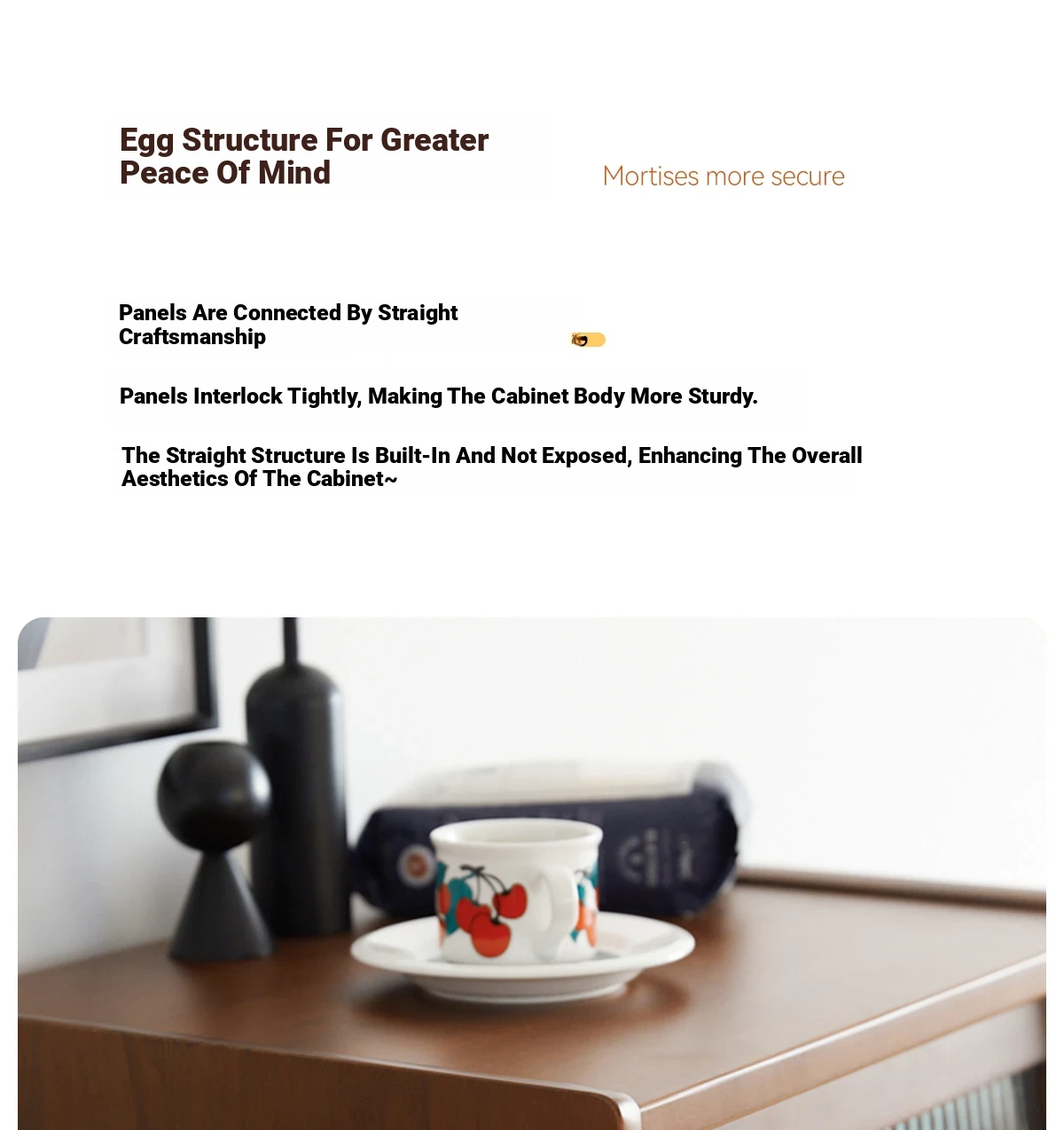 Egg Structure For Greater Peace Of Mind

Mortises more secure

Panels Are Connected By Straight Craftsmanship

Panels Interlock Tightly, Making The Cabinet Body More Sturdy.

The Straight Structure Is Built-In And Not Exposed, Enhancing The Overall Aesthetics Of The Cabinet~